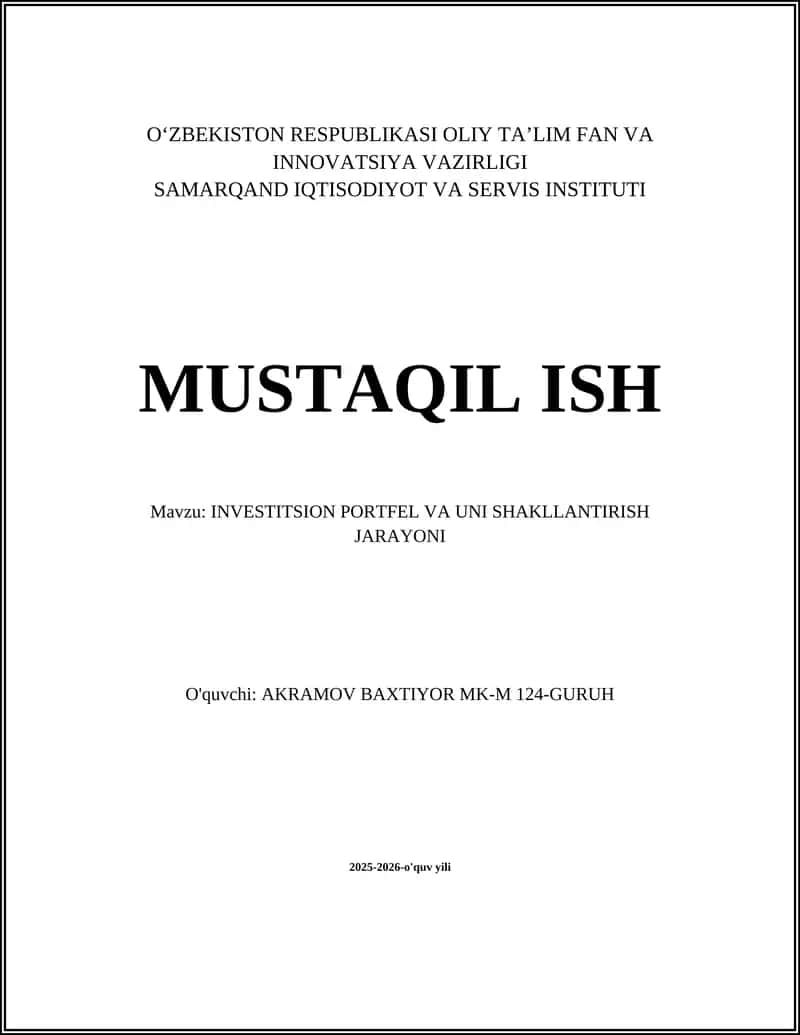 O‘ZBEKISTON RESPUBLIKASI OLIY TA’LIM FAN VA INNOVATSIYA VAZIRLIGI
SAMARQAND IQTISODIYOT VA SERVIS INSTITUTI

MUSTAQIL ISH

Mavzu: INVESTITSION PORTFEL VA UNI SHAKLLANTIRISH JARAYONI

O'quvchi: AKRAMOV BAXTIYOR MK-M 124-GURUH

2025-2026-o'quv yili